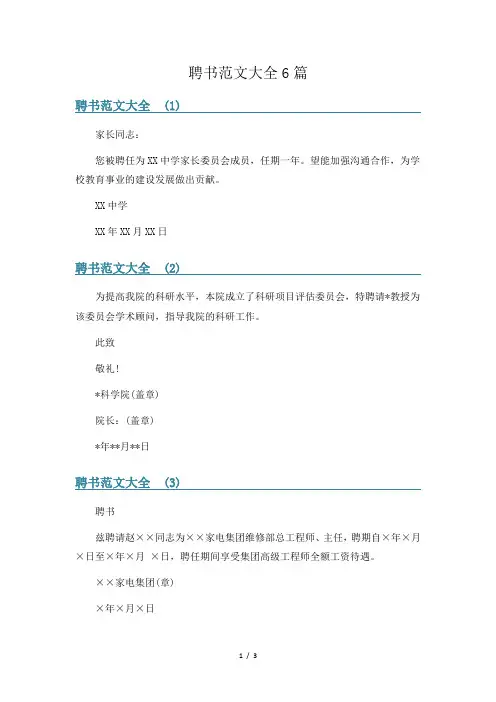 聘书范文大全6篇

聘书范文大全 (1)

家长同志：

您被聘任为XX中学家长委员会成员，任期一年。望能加强沟通合作，为学校教育事业的建设发展做出贡献。

XX中学

XX年XX月XX日

聘书范文大全 (2)

为提高我院的科研水平，本院成立了科研项目评估委员会，特聘请*教授为该委员会学术顾问，指导我院的科研工作。

此致

敬礼！

*科学院(盖章)

院长：(盖章)

*年**月**日

聘书范文大全 (3)

聘书

兹聘请赵××同志为××家电集团维修部总工程师、主任，聘期自×年×月×日至×年×月 ×日，聘任期间享受集团高级工程师全额工资待遇。

××家电集团(章)

×年×月×日

1 / 3